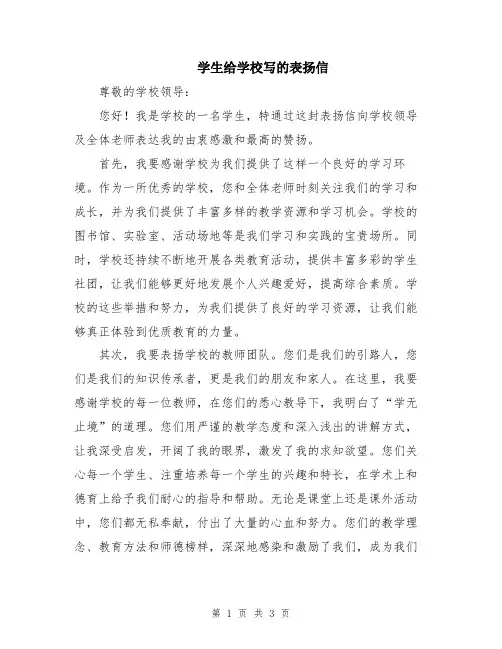 学生给学校写的表扬信

尊敬的学校领导：

您好！我是学校的一名学生，特通过这封表扬信向学校领导及全体老师表达我的由衷感激和最高的赞扬。

首先，我要感谢学校为我们提供了这样一个良好的学习环境。作为一所优秀的学校，您和全体老师时刻关注我们的学习和成长，并为我们提供了丰富多样的教学资源和学习机会。学校的图书馆、实验室、活动场地等是我们学习和实践的宝贵场所。同时，学校还持续不断地开展各类教育活动，提供丰富多彩的学生社团，让我们能够更好地发展个人兴趣爱好，提高综合素质。学校的这些举措和努力，为我们提供了良好的学习资源，让我们能够真正体验到优质教育的力量。

其次，我要表扬学校的教师团队。您们是我们的引路人，您们是我们的知识传承者，更是我们的朋友和家人。在这里，我要感谢学校的每一位教师，在您们的悉心教导下，我明白了“学无止境”的道理。您们用严谨的教学态度和深入浅出的讲解方式，让我深受启发，开阔了我的眼界，激发了我的求知欲望。您们关心每一个学生、注重培养每一个学生的兴趣和特长，在学术上和德育上给予我们耐心的指导和帮助。无论是课堂上还是课外活动中，您们都无私奉献，付出了大量的心血和努力。您们的教学理念、教育方法和师德榜样，深深地感染和激励了我们，成为我们

第 1 页 共 3 页